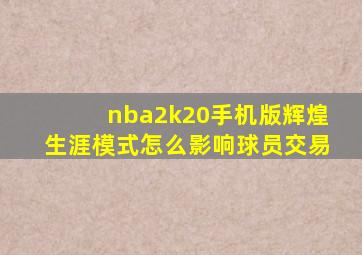 nba2k20手机版辉煌生涯模式怎么影响球员交易